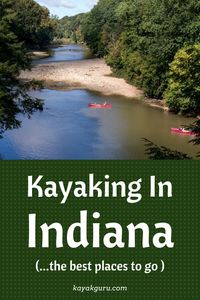 Kayaking In
Indiana

(...the best places to go )

kayakguru.com